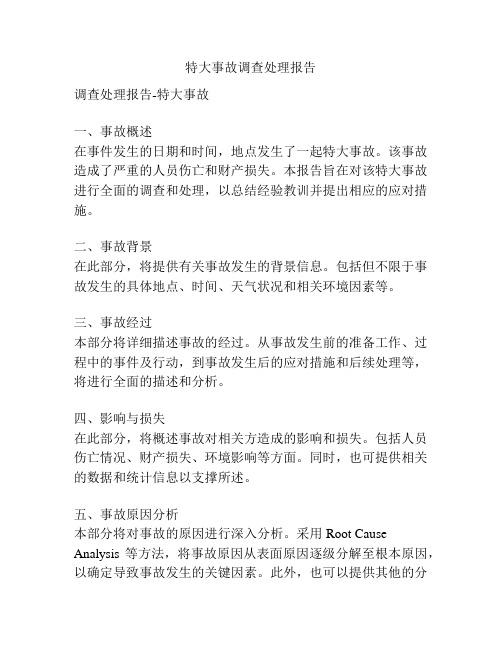 特大事故调查处理报告

调查处理报告-特大事故

一、事故概述
在事件发生的日期和时间，地点发生了一起特大事故。该事故造成了严重的人员伤亡和财产损失。本报告旨在对该特大事故进行全面的调查和处理，以总结经验教训并提出相应的应对措施。

二、事故背景
在此部分，将提供有关事故发生的背景信息。包括但不限于事故发生的具体地点、时间、天气状况和相关环境因素等。

三、事故经过
本部分将详细描述事故的经过。从事故发生前的准备工作、过程中的事件及行动，到事故发生后的应对措施和后续处理等，将进行全面的描述和分析。

四、影响与损失
在此部分，将概述事故对相关方造成的影响和损失。包括人员伤亡情况、财产损失、环境影响等方面。同时，也可提供相关的数据和统计信息以支撑所述。

五、事故原因分析
本部分将对事故的原因进行深入分析。采用 Root Cause Analysis 等方法，将事故原因从表面原因逐级分解至根本原因，以确定导致事故发生的关键因素。此外，也可以提供其他的分